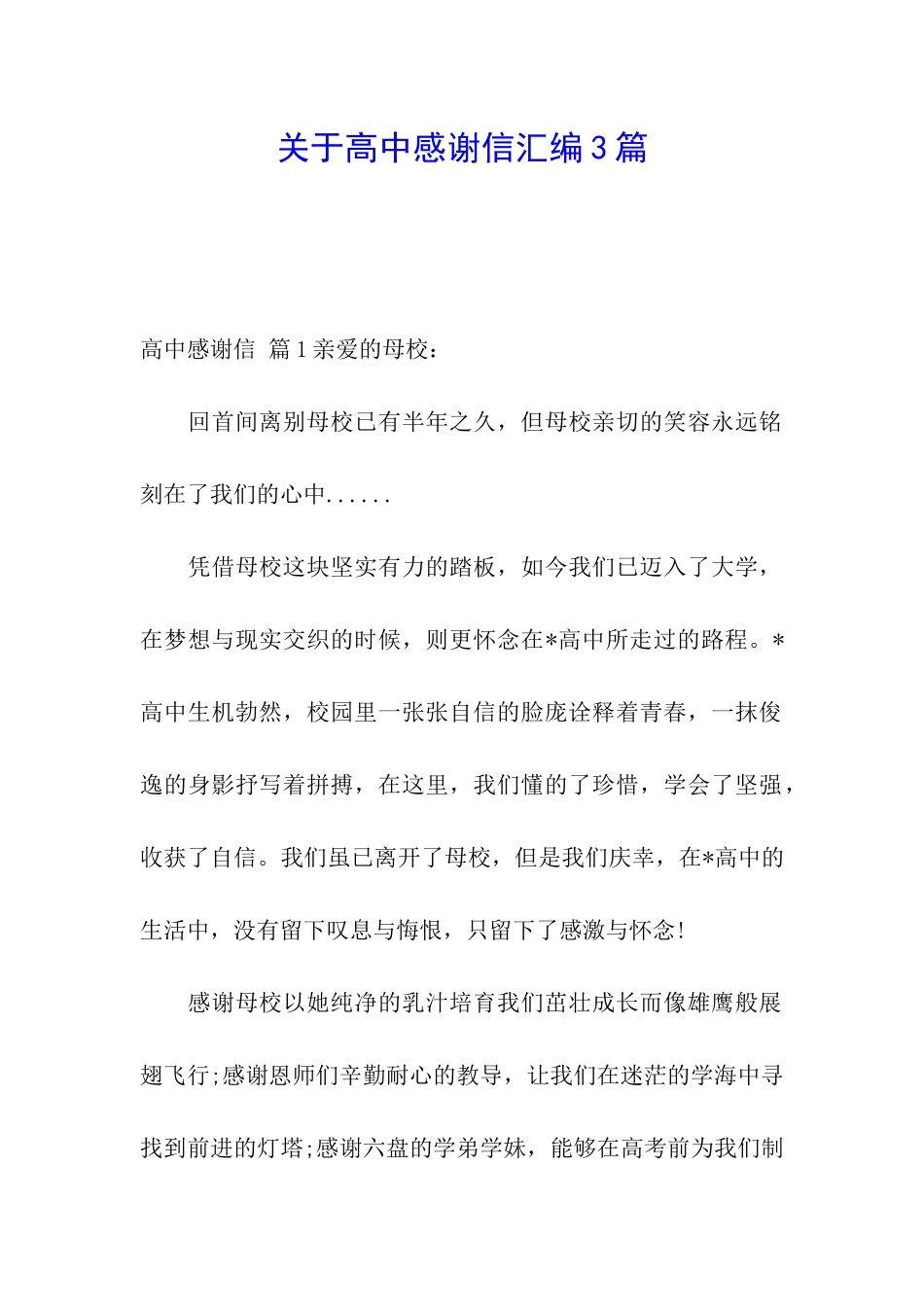 关于高中感谢信汇编3篇

高中感谢信 篇1亲爱的母校：

回首间离别母校已有半年之久，但母校亲切的笑容永远铭刻在了我们的心中......

凭借母校这块坚实有力的踏板，如今我们已迈入了大学，在梦想与现实交织的时候，则更怀念在*高中所走过的路程。*高中生机勃然，校园里一张张自信的脸庞诠释着青春，一抹俊逸的身影抒写着拼搏，在这里，我们懂的了珍惜，学会了坚强，收获了自信。我们虽已离开了母校，但是我们庆幸，在*高中的生活中，没有留下叹息与悔恨，只留下了感激与怀念!

感谢母校以她纯净的乳汁培育我们茁壮成长而像雄鹰般展翅飞行;感谢恩师们辛勤耐心的教导，让我们在迷茫的学海中寻找到前进的灯塔;感谢六盘的学弟学妹，能够在高考前为我们制